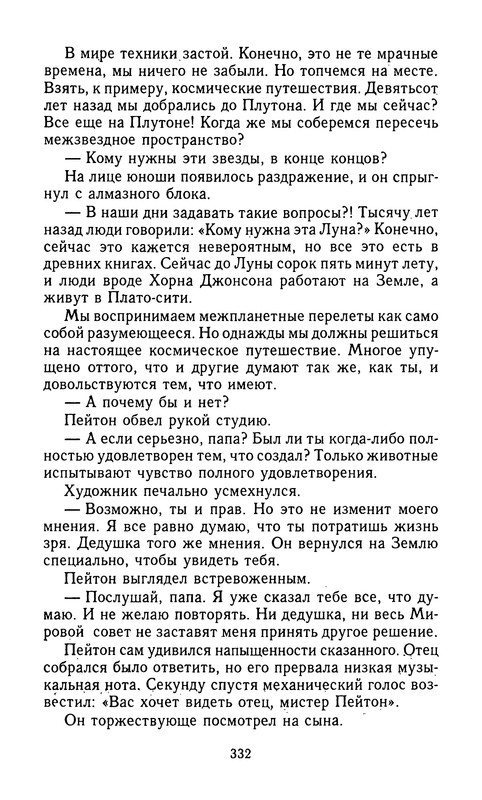 В мире техники застой. Конечно, это не те мрачные времена, мы ничего не забыли. Но топчемся на месте. Взять, к примеру, космические путешествия. Девятьсот лет назад мы добрались до Плутона. И где мы сейчас? Все еще на Плутоне! Когда же мы соберемся пересечь межзвездное пространство?

— Кому нужны эти звезды, в конце концов?

На лице юноши появилось раздражение, и он спрыгнул с алмазного блока.

— В наши дни задавать такие вопросы?! Тысячу лет назад люди говорили: «Кому нужна эта Луна?» Конечно, сейчас это кажется невероятным, но все это есть в древних книгах. Сейчас до Луны сорок пять минут лету, и люди вроде Хорна Джонсона работают на Земле, а живут в Плато-сити.

Мы воспринимаем межпланетные перелеты как само собой разумеющееся. Но однажды мы должны решиться на настоящее космическое путешествие. Многое упущено оттого, что и другие думают так же, как ты, и довольствуются тем, что имеют.

— А почему бы и нет?

Пейтон обвел рукой студию.

— А если серьезно, папа? Был ли ты когда-либо полностью удовлетворен тем, что создал? Только животные испытывают чувство полного удовлетворения.

Художник печально усмехнулся.

— Возможно, ты и прав. Но это не изменит моего мнения. Я все равно думаю, что ты потратишь жизнь зря. Дедушка того же мнения. Он вернулся на Землю специально, чтобы увидеть тебя.

Пейтон выглядел встревоженным.

— Послушай, папа. Я уже сказал тебе все, что думаю. И не желаю повторять. Ни дедушка, ни весь Мировой совет не заставят меня принять другое решение.

Пейтон сам удивился напыщенности сказанного. Отец собрался было ответить, но его прервала низкая музыкальная нота. Секунду спустя механический голос возвестил: «Вас хочет видеть отец, мистер Пейтон».

Он торжествующе посмотрел на сына.

332